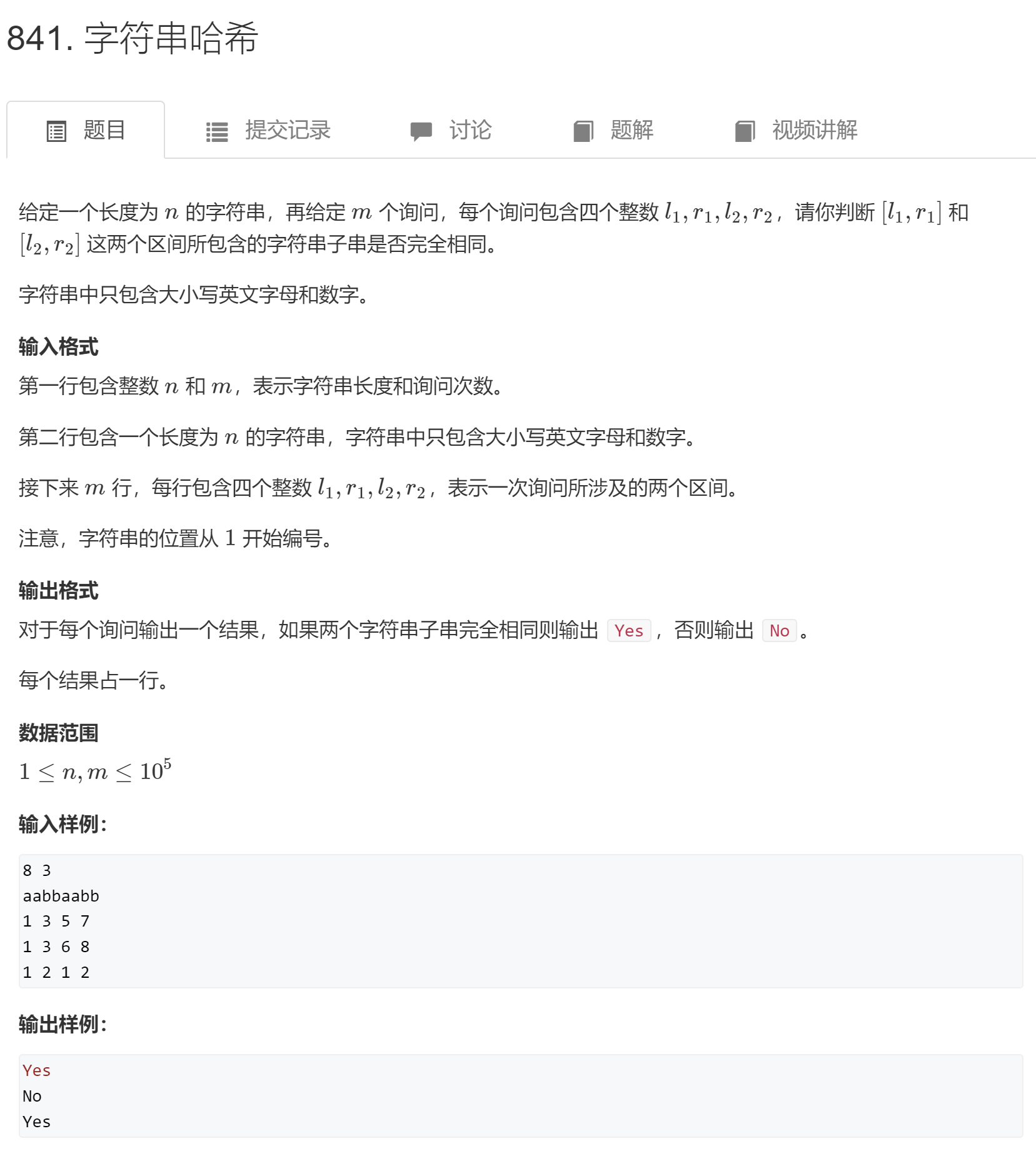 841. 字符串哈希

题目　提交记录　讨论　题解　视频讲解

给定一个长度为 $n$ 的字符串，再给定 $m$ 个询问，每个询问包含四个整数 $l_1, r_1, l_2, r_2$，请你判断 $[l_1, r_1]$ 和 $[l_2, r_2]$ 这两个区间所包含的字符串子串是否完全相同。

字符串中只包含大小写英文字母和数字。

输入格式

第一行包含整数 $n$ 和 $m$，表示字符串长度和询问次数。

第二行包含一个长度为 $n$ 的字符串，字符串中只包含大小写英文字母和数字。

接下来 $m$ 行，每行包含四个整数 $l_1, r_1, l_2, r_2$，表示一次询问所涉及的两个区间。

注意，字符串的位置从 $1$ 开始编号。

输出格式

对于每个询问输出一个结果，如果两个字符串子串完全相同则输出 Yes，否则输出 No。

每个结果占一行。

数据范围

$1 \le n, m \le 10^5$

输入样例：

8 3
aabbaabb
1 3 5 7
1 3 6 8
1 2 1 2

输出样例：

Yes
No
Yes